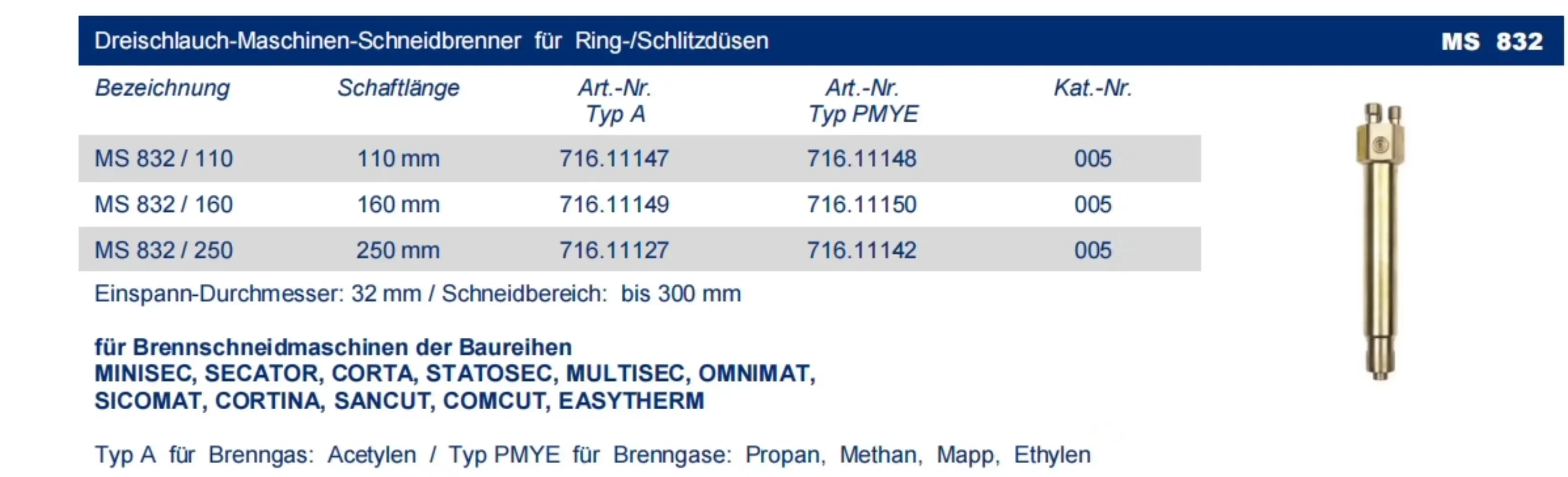 Dreischlauch-Maschinen-Schneidbrenner für Ring-/Schlitzdüsen MS 832

| Bezeichnung | Schaftlänge | Art.-Nr. Typ A | Art.-Nr. Typ PMYE | Kat.-Nr. |
|---|---|---|---|---|
| MS 832 / 110 | 110 mm | 716.11147 | 716.11148 | 005 |
| MS 832 / 160 | 160 mm | 716.11149 | 716.11150 | 005 |
| MS 832 / 250 | 250 mm | 716.11127 | 716.11142 | 005 |

Einspann-Durchmesser: 32 mm / Schneidbereich: bis 300 mm

für Brennschneidmaschinen der Baureihen
MINISEC, SECATOR, CORTA, STATOSEC, MULTISEC, OMNIMAT,
SICOMAT, CORTINA, SANCUT, COMCUT, EASYTHERM

Typ A für Brenngas: Acetylen / Typ PMYE für Brenngase: Propan, Methan, Mapp, Ethylen